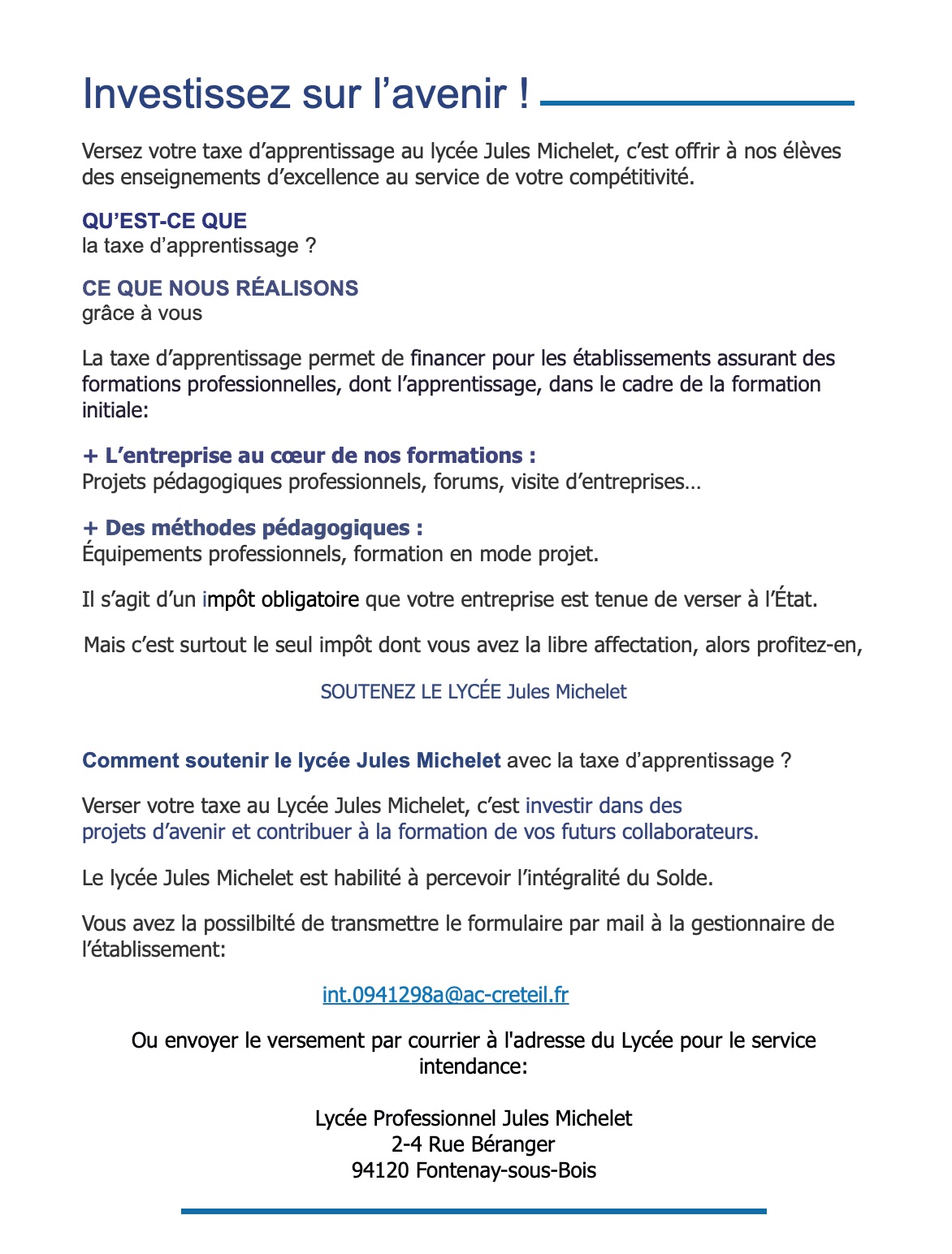 Investissez sur l’avenir !

Versez votre taxe d’apprentissage au lycée Jules Michelet, c’est offrir à nos élèves des enseignements d’excellence au service de votre compétitivité.

QU’EST-CE QUE
la taxe d’apprentissage ?

CE QUE NOUS RÉALISONS
grâce à vous

La taxe d’apprentissage permet de financer pour les établissements assurant des formations professionnelles, dont l’apprentissage, dans le cadre de la formation initiale:

+ L’entreprise au cœur de nos formations :
Projets pédagogiques professionnels, forums, visite d’entreprises…

+ Des méthodes pédagogiques :
Équipements professionnels, formation en mode projet.

Il s’agit d’un impôt obligatoire que votre entreprise est tenue de verser à l’État.

Mais c’est surtout le seul impôt dont vous avez la libre affectation, alors profitez-en,

SOUTENEZ LE LYCÉE Jules Michelet

Comment soutenir le lycée Jules Michelet avec la taxe d’apprentissage ?

Verser votre taxe au Lycée Jules Michelet, c’est investir dans des projets d’avenir et contribuer à la formation de vos futurs collaborateurs.

Le lycée Jules Michelet est habilité à percevoir l’intégralité du Solde.

Vous avez la possilbilté de transmettre le formulaire par mail à la gestionnaire de l’établissement:

int.0941298a@ac-creteil.fr

Ou envoyer le versement par courrier à l'adresse du Lycée pour le service intendance:

Lycée Professionnel Jules Michelet
2-4 Rue Béranger
94120 Fontenay-sous-Bois